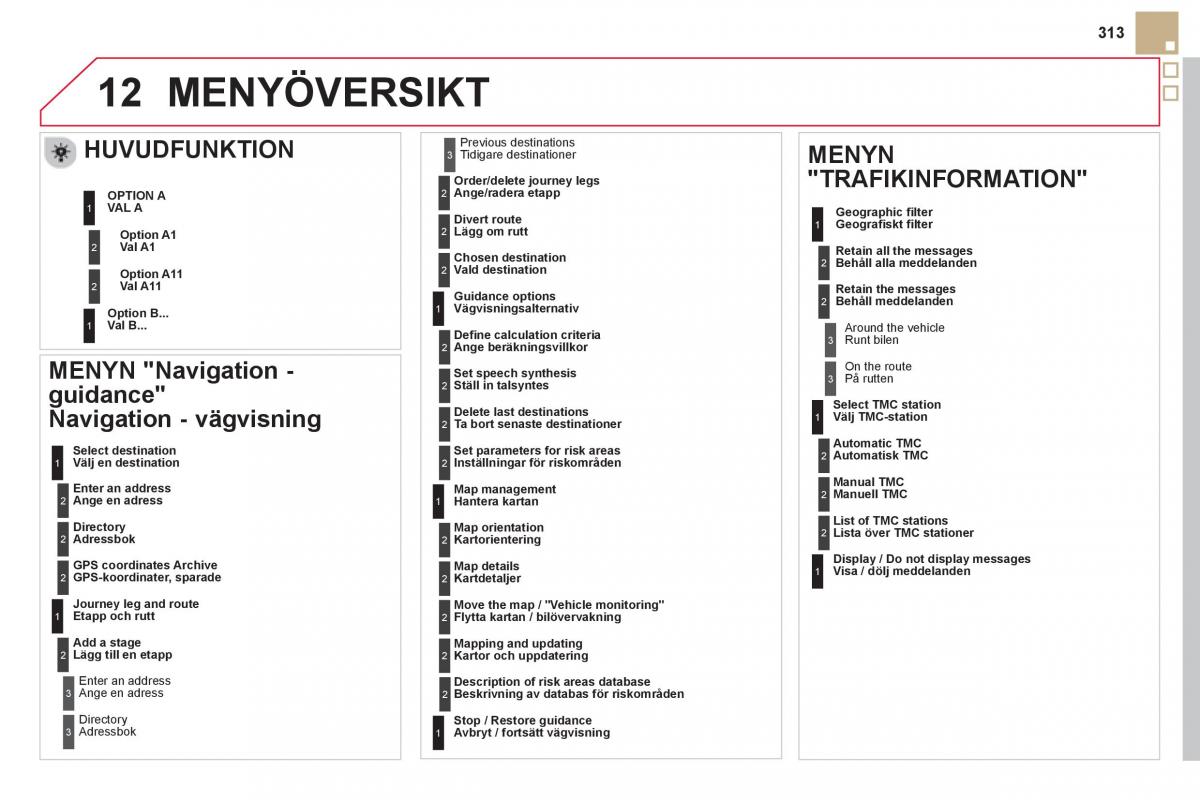 313

12 MENYÖVERSIKT

HUVUDFUNKTION

1 OPTION A
VAL A

2 Option A1
Val A1

2 Option A11
Val A11

1 Option B...
Val B...

MENYN "Navigation - guidance"
Navigation - vägvisning

1 Select destination
Välj en destination

2 Enter an address
Ange en adress

2 Directory
Adressbok

2 GPS coordinates Archive
GPS-koordinater, sparade

1 Journey leg and route
Etapp och rutt

2 Add a stage
Lägg till en etapp

3 Enter an address
Ange en adress

3 Directory
Adressbok

3 Previous destinations
Tidigare destinationer

2 Order/delete journey legs
Ange/radera etapp

2 Divert route
Lägg om rutt

2 Chosen destination
Vald destination

1 Guidance options
Vägvisningsalternativ

2 Define calculation criteria
Ange beräkningsvillkor

2 Set speech synthesis
Ställ in talsyntes

2 Delete last destinations
Ta bort senaste destinationer

2 Set parameters for risk areas
Inställningar för riskområden

1 Map management
Hantera kartan

2 Map orientation
Kartorientering

2 Map details
Kartdetaljer

2 Move the map / "Vehicle monitoring"
Flytta kartan / bilövervakning

2 Mapping and updating
Kartor och uppdatering

2 Description of risk areas database
Beskrivning av databas för riskområden

1 Stop / Restore guidance
Avbryt / fortsätt vägvisning

MENYN "TRAFIKINFORMATION"

1 Geographic filter
Geografiskt filter

2 Retain all the messages
Behåll alla meddelanden

2 Retain the messages
Behåll meddelanden

3 Around the vehicle
Runt bilen

3 On the route
På rutten

1 Select TMC station
Välj TMC-station

2 Automatic TMC
Automatisk TMC

2 Manual TMC
Manuell TMC

2 List of TMC stations
Lista över TMC stationer

1 Display / Do not display messages
Visa / dölj meddelanden